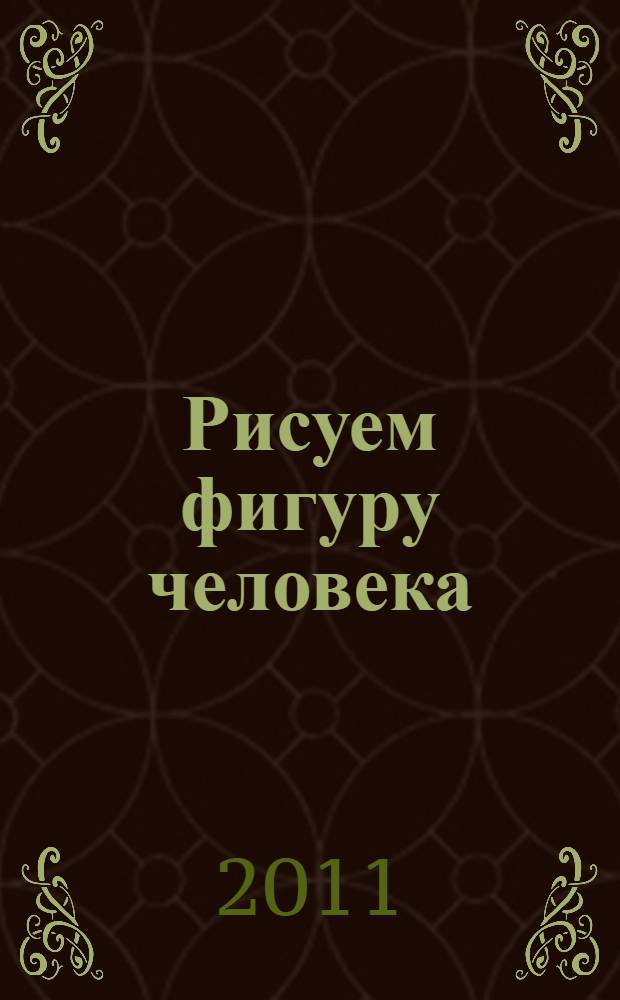 Рисуем фигуру человека

2011